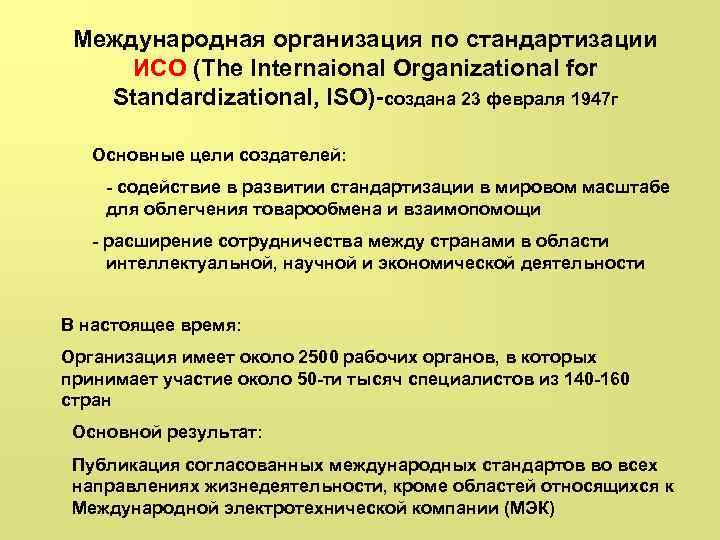 Международная организация по стандартизации ИСО (The Internaional Organizational for Standardizational, ISO)-создана 23 февраля 1947г

Основные цели создателей:

- содействие в развитии стандартизации в мировом масштабе для облегчения товарообмена и взаимопомощи

- расширение сотрудничества между странами в области интеллектуальной, научной и экономической деятельности

В настоящее время:

Организация имеет около 2500 рабочих органов, в которых принимает участие около 50-ти тысяч специалистов из 140-160 стран

Основной результат:

Публикация согласованных международных стандартов во всех направлениях жизнедеятельности, кроме областей относящихся к Международной электротехнической компании (МЭК)